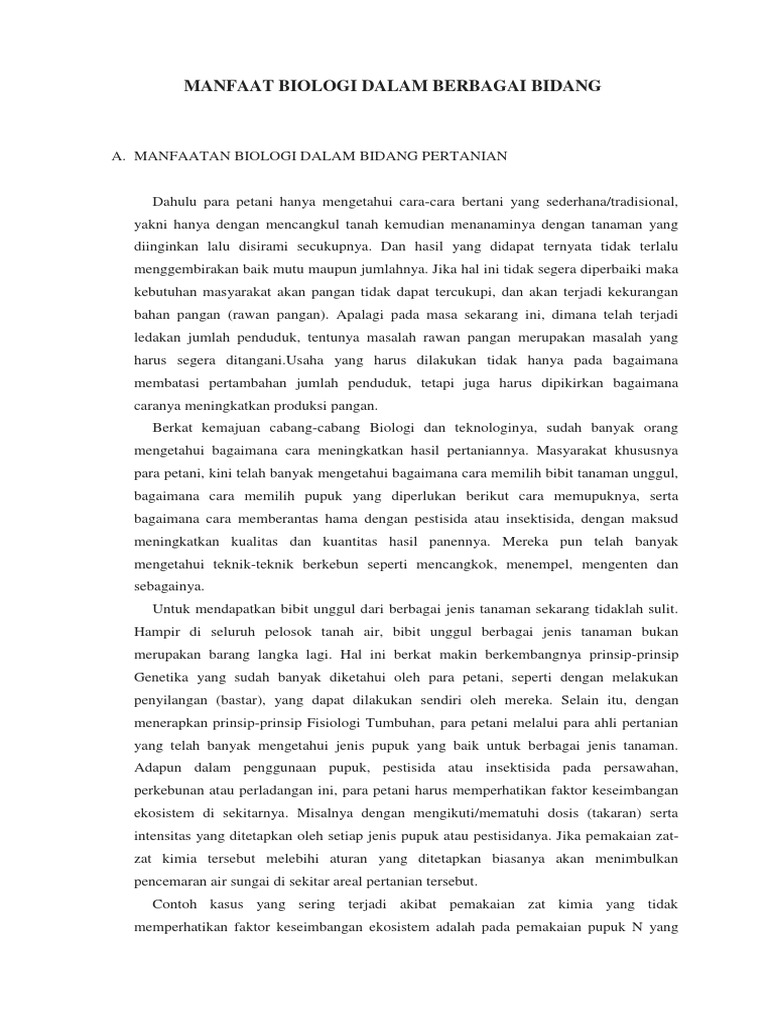 MANFAAT BIOLOGI DALAM BERBAGAI BIDANG

A. MANFAATAN BIOLOGI DALAM BIDANG PERTANIAN

Dahulu para petani hanya mengetahui cara-cara bertani yang sederhana/tradisional, yakni hanya dengan mencangkul tanah kemudian menanaminya dengan tanaman yang diinginkan lalu disirami secukupnya. Dan hasil yang didapat ternyata tidak terlalu menggembirakan baik mutu maupun jumlahnya. Jika hal ini tidak segera diperbaiki maka kebutuhan masyarakat akan pangan tidak dapat tercukupi, dan akan terjadi kekurangan bahan pangan (rawan pangan). Apalagi pada masa sekarang ini, dimana telah terjadi ledakan jumlah penduduk, tentunya masalah rawan pangan merupakan masalah yang harus segera ditangani.Usaha yang harus dilakukan tidak hanya pada bagaimana membatasi pertambahan jumlah penduduk, tetapi juga harus dipikirkan bagaimana caranya meningkatkan produksi pangan.

Berkat kemajuan cabang-cabang Biologi dan teknologinya, sudah banyak orang mengetahui bagaimana cara meningkatkan hasil pertaniannya. Masyarakat khususnya para petani, kini telah banyak mengetahui bagaimana cara memilih bibit tanaman unggul, bagaimana cara memilih pupuk yang diperlukan berikut cara memupuknya, serta bagaimana cara memberantas hama dengan pestisida atau insektisida, dengan maksud meningkatkan kualitas dan kuantitas hasil panennya. Mereka pun telah banyak mengetahui teknik-teknik berkebun seperti mencangkok, menempel, mengenten dan sebagainya.

Untuk mendapatkan bibit unggul dari berbagai jenis tanaman sekarang tidaklah sulit. Hampir di seluruh pelosok tanah air, bibit unggul berbagai jenis tanaman bukan merupakan barang langka lagi. Hal ini berkat makin berkembangnya prinsip-prinsip Genetika yang sudah banyak diketahui oleh para petani, seperti dengan melakukan penyilangan (bastar), yang dapat dilakukan sendiri oleh mereka. Selain itu, dengan menerapkan prinsip-prinsip Fisiologi Tumbuhan, para petani melalui para ahli pertanian yang telah banyak mengetahui jenis pupuk yang baik untuk berbagai jenis tanaman. Adapun dalam penggunaan pupuk, pestisida atau insektisida pada persawahan, perkebunan atau perladangan ini, para petani harus memperhatikan faktor keseimbangan ekosistem di sekitarnya. Misalnya dengan mengikuti/mematuhi dosis (takaran) serta intensitas yang ditetapkan oleh setiap jenis pupuk atau pestisidanya. Jika pemakaian zat-zat kimia tersebut melebihi aturan yang ditetapkan biasanya akan menimbulkan pencemaran air sungai di sekitar areal pertanian tersebut.

Contoh kasus yang sering terjadi akibat pemakaian zat kimia yang tidak memperhatikan faktor keseimbangan ekosistem adalah pada pemakaian pupuk N yang